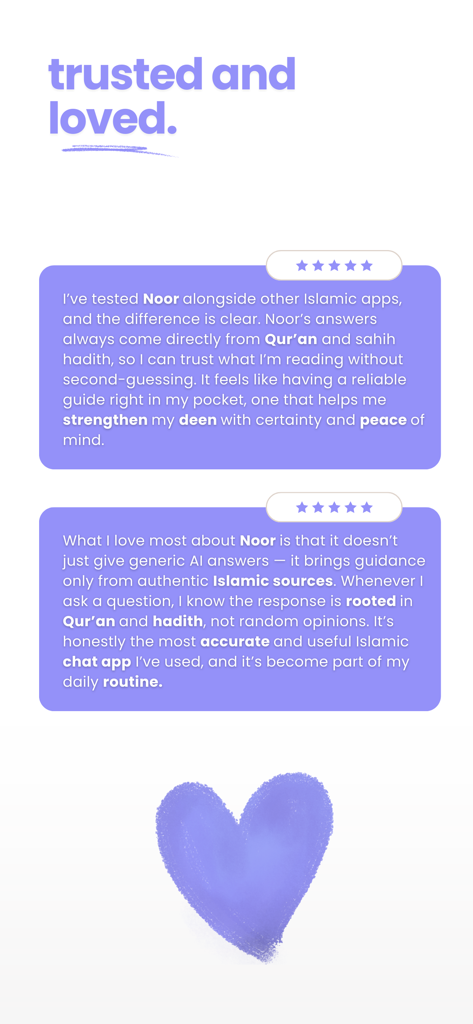 trusted and loved.

★★★★★

I've tested Noor alongside other Islamic apps, and the difference is clear. Noor's answers always come directly from Qur'an and sahih hadith, so I can trust what I'm reading without second-guessing. It feels like having a reliable guide right in my pocket, one that helps me strengthen my deen with certainty and peace of mind.

★★★★★

What I love most about Noor is that it doesn't just give generic AI answers — it brings guidance only from authentic Islamic sources. Whenever I ask a question, I know the response is rooted in Qur'an and hadith, not random opinions. It's honestly the most accurate and useful Islamic chat app I've used, and it's become part of my daily routine.